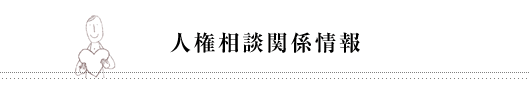 人権相談関係情報